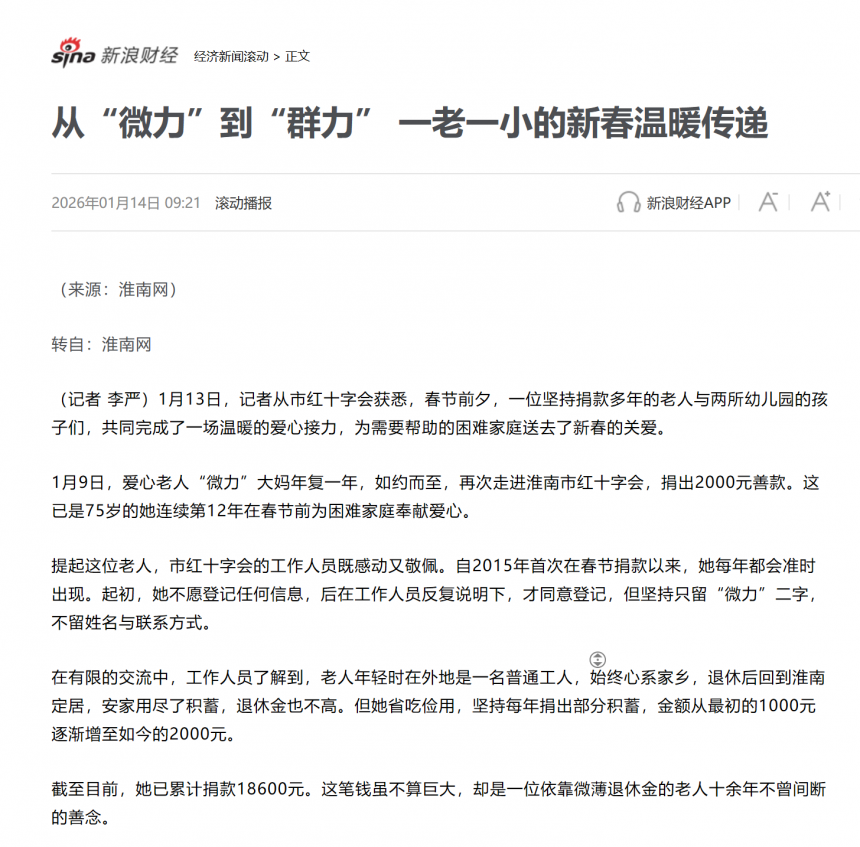 sina 新浪财经 经济新闻滚动 > 正文

从“微力”到“群力” 一老一小的新春温暖传递

2026年01月14日 09:21 滚动播报

新浪财经APP A⁻ A⁺

（来源：淮南网）

转自：淮南网

（记者 李严）1月13日，记者从市红十字会获悉，春节前夕，一位坚持捐款多年的老人与两所幼儿园的孩子们，共同完成了一场温暖的爱心接力，为需要帮助的困难家庭送去了新春的关爱。

1月9日，爱心老人“微力”大妈年复一年，如约而至，再次走进淮南市红十字会，捐出2000元善款。这已是75岁的她连续第12年在春节前为困难家庭奉献爱心。

提起这位老人，市红十字会的工作人员既感动又敬佩。自2015年首次在春节捐款以来，她每年都会准时出现。起初，她不愿登记任何信息，后在工作人员反复说明下，才同意登记，但坚持只留“微力”二字，不留姓名与联系方式。

在有限的交流中，工作人员了解到，老人年轻时在外地是一名普通工人，始终心系家乡，退休后回到淮南定居，安家用尽了积蓄，退休金也不高。但她省吃俭用，坚持每年捐出部分积蓄，金额从最初的1000元逐渐增至如今的2000元。

截至目前，她已累计捐款18600元。这笔钱虽不算巨大，却是一位依靠微薄退休金的老人十余年不曾间断的善念。